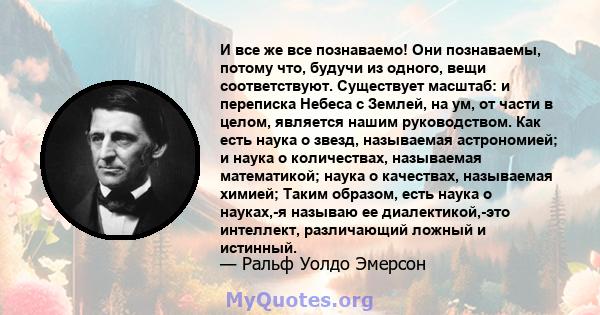 И все же все познаваемо! Они познаваемы, потому что, будучи из одного, вещи соответствуют. Существует масштаб: и переписка Небеса с Землей, на ум, от части в целом, является нашим руководством. Как есть наука о звезд, называемая астрономией; и наука о количествах, называемая математикой; наука о качествах, называемая химией; Таким образом, есть наука о науках,-я называю ее диалектикой,-это интеллект, различающий ложный и истинный.
— Ральф Уолдо Эмерсон

MyQuotes.org